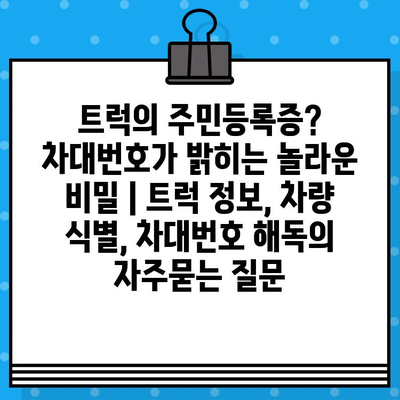 트럭의 주민등록증? 차대번호가 밝히는 놀라운 비밀 | 트럭 정보, 차량 식별, 차대번호 해독의 자주묻는 질문